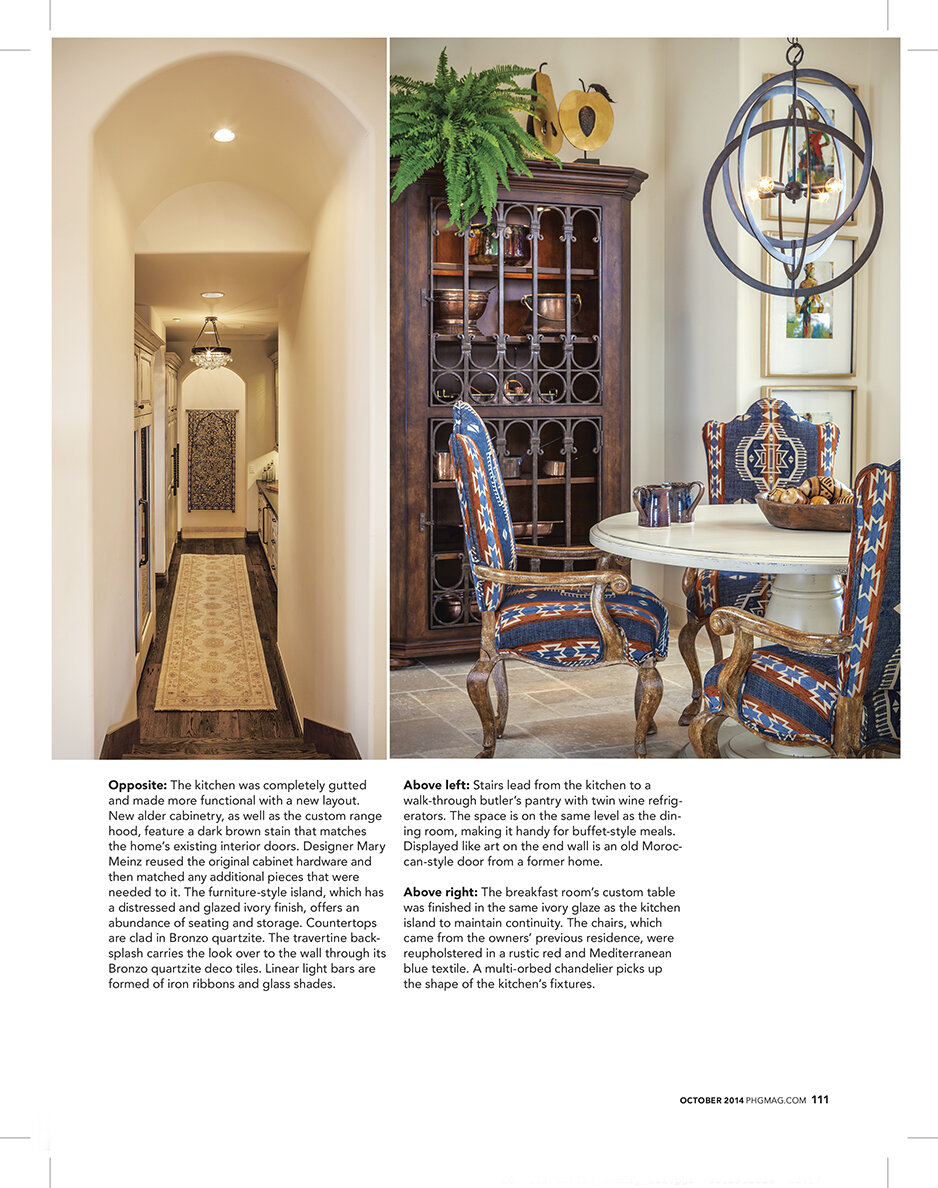 Opposite: The kitchen was completely gutted and made more functional with a new layout. New alder cabinetry, as well as the custom range hood, feature a dark brown stain that matches the home's existing interior doors. Designer Mary Meinz reused the original cabinet hardware and then matched any additional pieces that were needed to it. The furniture-style island, which has a distressed and glazed ivory finish, offers an abundance of seating and storage. Countertops are clad in Bronzo quartzite. The travertine backsplash carries the look over to the wall through its Bronzo quartzite deco tiles. Linear light bars are formed of iron ribbons and glass shades.

Above left: Stairs lead from the kitchen to a walk-through butler's pantry with twin wine refrigerators. The space is on the same level as the dining room, making it handy for buffet-style meals. Displayed like art on the end wall is an old Moroccan-style door from a former home.

Above right: The breakfast room's custom table was finished in the same ivory glaze as the kitchen island to maintain continuity. The chairs, which came from the owners' previous residence, were reupholstered in a rustic red and Mediterranean blue textile. A multi-orbed chandelier picks up the shape of the kitchen's fixtures.

OCTOBER 2014 PHGMAG.COM 111